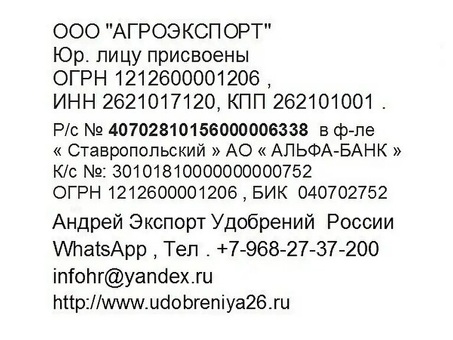 ООО "АГРОЭКСПОРТ"
Юр. лицу присвоены
ОГРН 1212600001206 ,
ИНН 2621017120, КПП 262101001 .

Р/с № 40702810156000006338 в ф-ле
« Ставропольский » АО « АЛЬФА-БАНК »
К/с №: 30101810000000000752
ОГРН 1212600001206 , БИК 040702752

Андрей Экспорт Удобрений России
WhatsApp , Тел . +7-968-27-37-200
infohr@yandex.ru
http://www.udobreniya26.ru